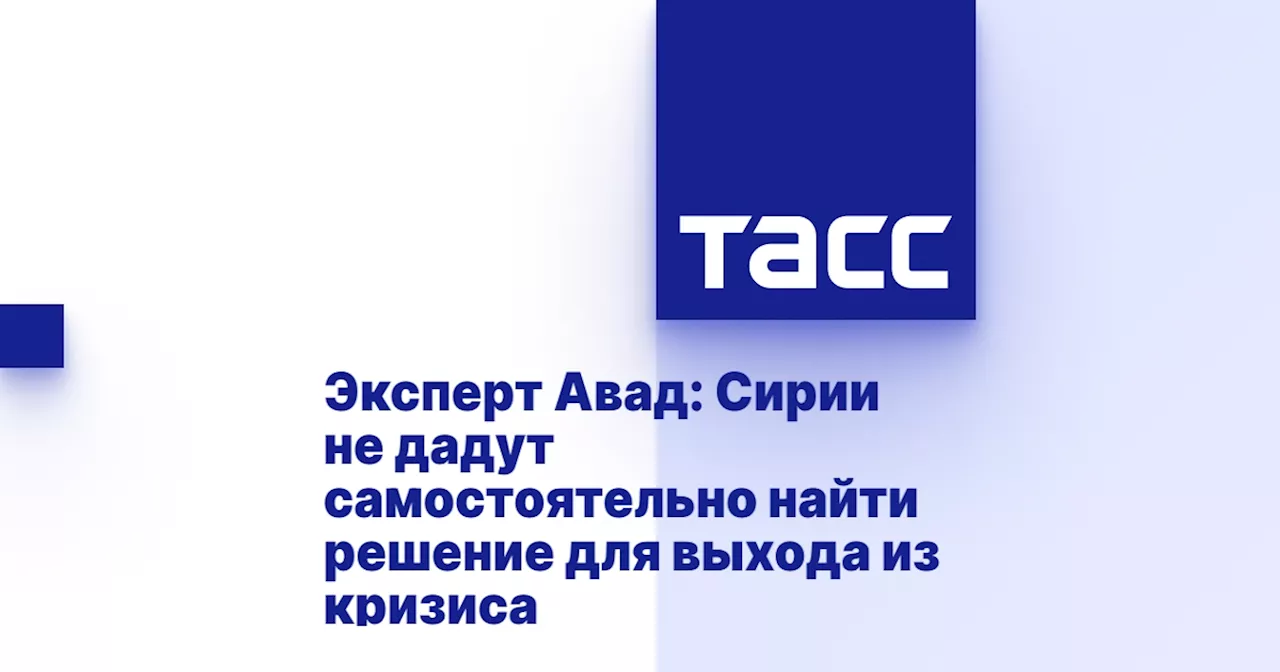 ТАСС

Эксперт Авад: Сирии не дадут самостоятельно найти решение для выхода из кризиса